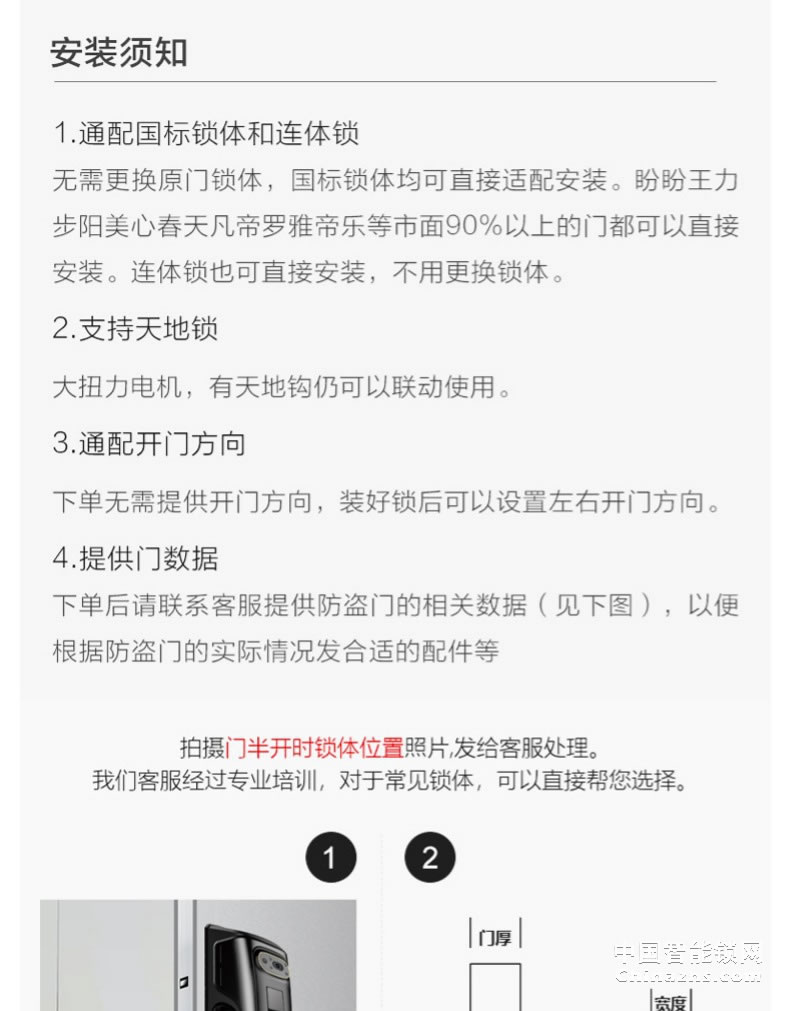 安装须知

1.通配国标锁体和连体锁
无需更换原门锁体，国标锁体均可直接适配安装。盼盼王力步阳美心春天凡帝罗雅帝乐等市面90%以上的门都可以直接安装。连体锁也可直接安装，不用更换锁体。

2.支持天地锁
大扭力电机，有天地钩仍可以联动使用。

3.通配开门方向
下单无需提供开门方向，装好锁后可以设置左右开门方向。

4.提供门数据
下单后请联系客服提供防盗门的相关数据（见下图），以便根据防盗门的实际情况发合适的配件等

拍摄门半开时锁体位置照片,发给客服处理。
我们客服经过专业培训，对于常见锁体，可以直接帮您选择。

1 2

门厚

宽度

中国智能锁网
Chinazns.com